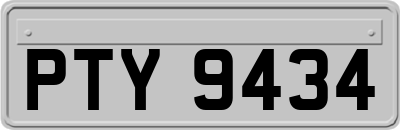 PTY 9434